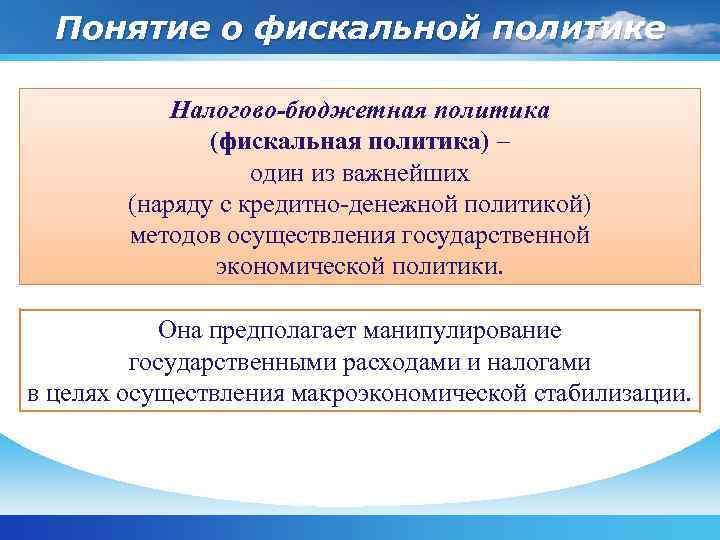 Понятие о фискальной политике

Налогово-бюджетная политика (фискальная политика) – один из важнейших (наряду с кредитно-денежной политикой) методов осуществления государственной экономической политики.

Она предполагает манипулирование государственными расходами и налогами в целях осуществления макроэкономической стабилизации.